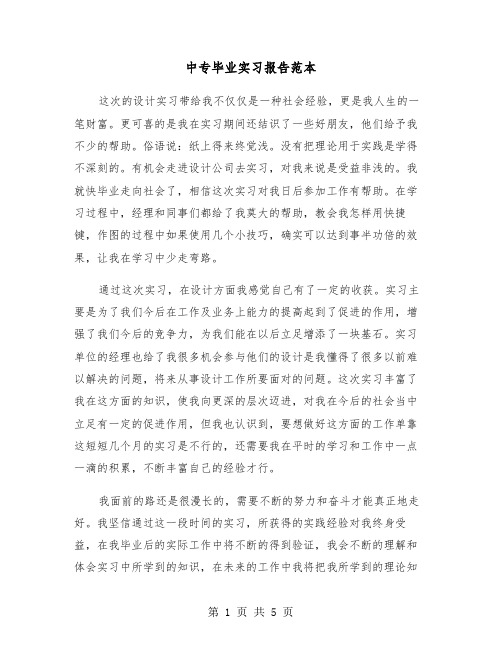 中专毕业实习报告范本

这次的设计实习带给我不仅仅是一种社会经验，更是我人生的一笔财富。更可喜的是我在实习期间还结识了一些好朋友，他们给予我不少的帮助。俗语说：纸上得来终觉浅。没有把理论用于实践是学得不深刻的。有机会走进设计公司去实习，对我来说是受益非浅的。我就快毕业走向社会了，相信这次实习对我日后参加工作有帮助。在学习过程中，经理和同事们都给了我莫大的帮助，教会我怎样用快捷键，作图的过程中如果使用几个小技巧，确实可以达到事半功倍的效果，让我在学习中少走弯路。

通过这次实习，在设计方面我感觉自己有了一定的收获。实习主要是为了我们今后在工作及业务上能力的提高起到了促进的作用，增强了我们今后的竞争力，为我们能在以后立足增添了一块基石。实习单位的经理也给了我很多机会参与他们的设计是我懂得了很多以前难以解决的问题，将来从事设计工作所要面对的问题。这次实习丰富了我在这方面的知识，使我向更深的层次迈进，对我在今后的社会当中立足有一定的促进作用，但我也认识到，要想做好这方面的工作单靠这短短几个月的实习是不行的，还需要我在平时的学习和工作中一点一滴的积累，不断丰富自己的经验才行。

我面前的路还是很漫长的，需要不断的努力和奋斗才能真正地走好。我坚信通过这一段时间的实习，所获得的实践经验对我终身受益，在我毕业后的实际工作中将不断的得到验证，我会不断的理解和体会实习中所学到的知识，在未来的工作中我将把我所学到的理论知

第 1 页 共 5 页